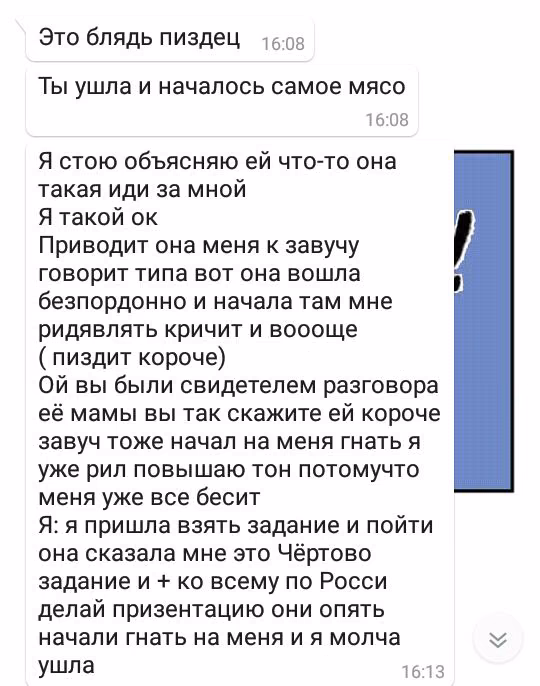 Это блядь пиздец 16:08

Ты ушла и началось самое мясо 16:08

Я стою объясняю ей что-то она такая иди за мной
Я такой ок
Приводит она меня к завучу говорит типа вот она вошла безпордонно и начала там мне ридявлять кричит и воооще ( пиздит короче)
Ой вы были свидетелем разговора её мамы вы так скажите ей короче завуч тоже начал на меня гнать я уже рил повышаю тон потомучто меня уже все бесит
Я: я пришла взять задание и пойти она сказала мне это Чёртово задание и + ко всему по Росси делай призентацию они опять начали гнать на меня и я молча ушла 16:13